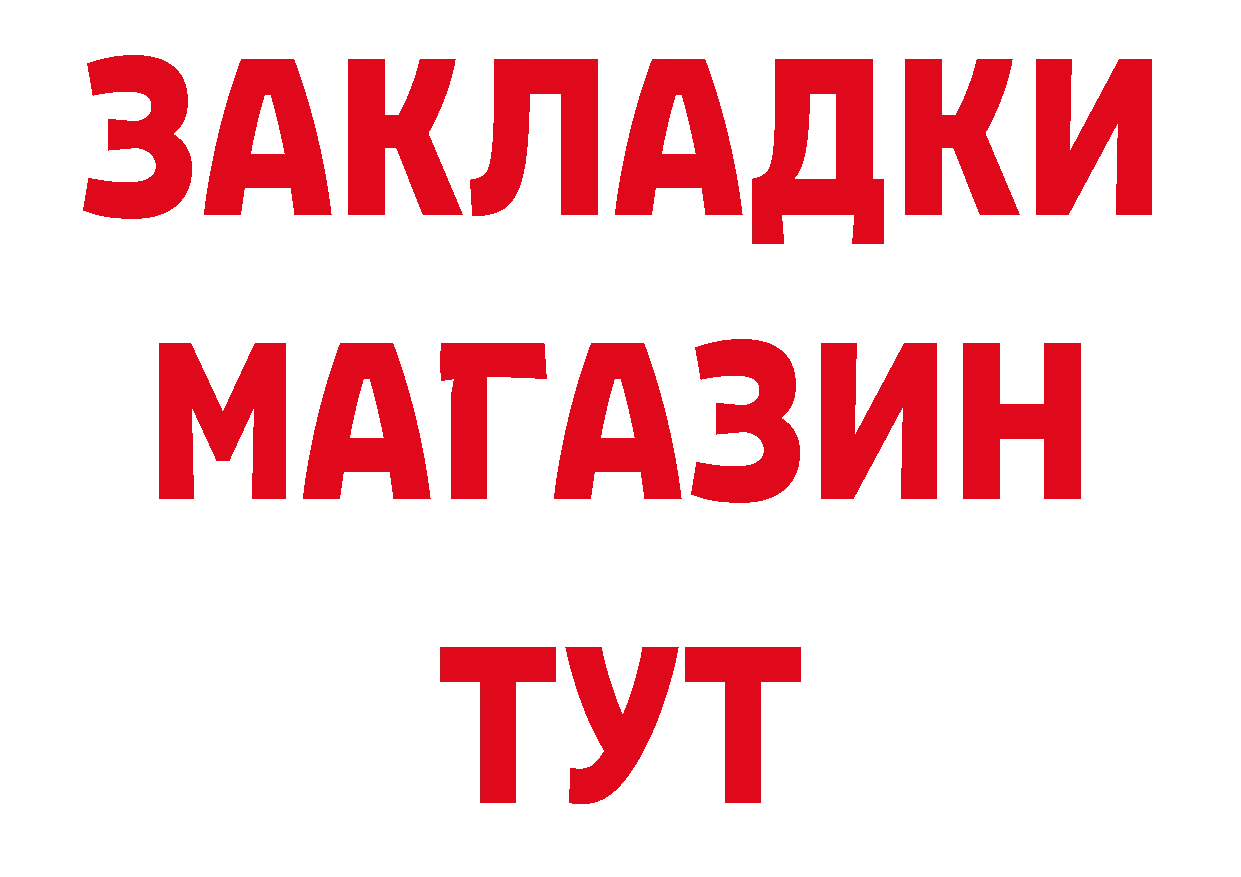 ЗАКЛАДКИ
МАГАЗИН
ТУТ